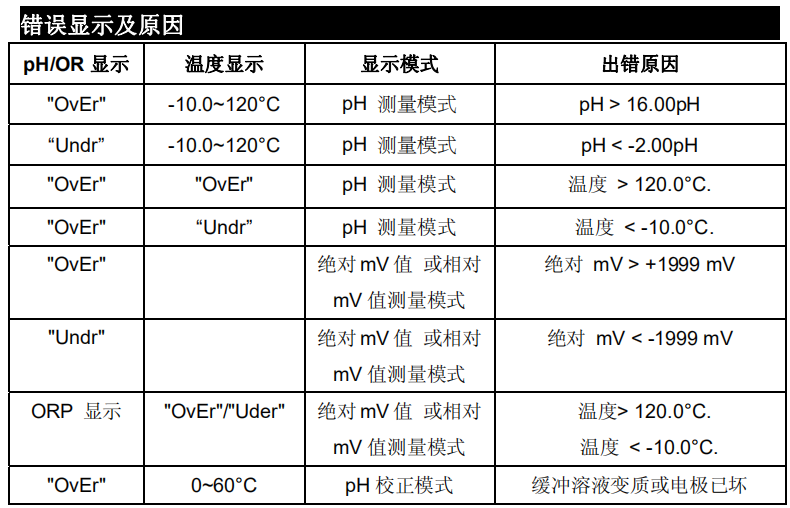 错误显示及原因

| pH/OR 显示 | 温度显示 | 显示模式 | 出错原因 |
|---|---|---|---|
| "OvEr" | -10.0~120°C | pH 测量模式 | pH > 16.00pH |
| “Undr” | -10.0~120°C | pH 测量模式 | pH < -2.00pH |
| "OvEr" | "OvEr" | pH 测量模式 | 温度 > 120.0°C. |
| "OvEr" | “Undr” | pH 测量模式 | 温度 < -10.0°C. |
| "OvEr" | | 绝对 mV 值 或相对 mV 值测量模式 | 绝对 mV > +1999 mV |
| "Undr" | | 绝对 mV 值 或相对 mV 值测量模式 | 绝对 mV < -1999 mV |
| ORP 显示 | "OvEr"/"Uder" | 绝对 mV 值 或相对 mV 值测量模式 | 温度> 120.0°C. 温度 < -10.0°C. |
| "OvEr" | 0~60°C | pH 校正模式 | 缓冲溶液变质或电极已坏 |